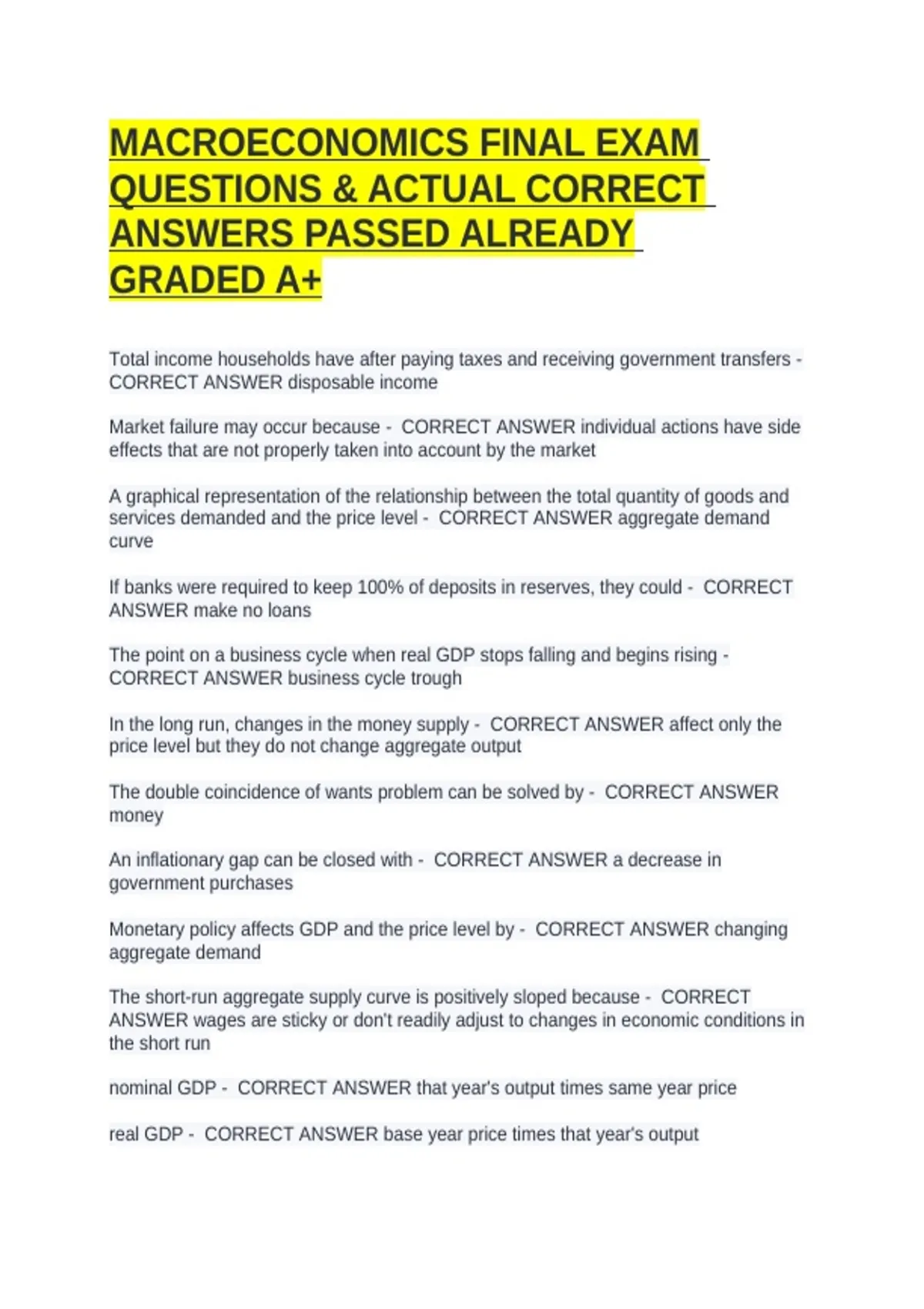 MACROECONOMICS FINAL EXAM QUESTIONS & ACTUAL CORRECT ANSWERS PASSED ALREADY GRADED A+

Total income households have after paying taxes and receiving government transfers - CORRECT ANSWER disposable income

Market failure may occur because - CORRECT ANSWER individual actions have side effects that are not properly taken into account by the market

A graphical representation of the relationship between the total quantity of goods and services demanded and the price level - CORRECT ANSWER aggregate demand curve

If banks were required to keep 100% of deposits in reserves, they could - CORRECT ANSWER make no loans

The point on a business cycle when real GDP stops falling and begins rising - CORRECT ANSWER business cycle trough

In the long run, changes in the money supply - CORRECT ANSWER affect only the price level but they do not change aggregate output

The double coincidence of wants problem can be solved by - CORRECT ANSWER money

An inflationary gap can be closed with - CORRECT ANSWER a decrease in government purchases

Monetary policy affects GDP and the price level by - CORRECT ANSWER changing aggregate demand

The short-run aggregate supply curve is positively sloped because - CORRECT ANSWER wages are sticky or don't readily adjust to changes in economic conditions in the short run

nominal GDP - CORRECT ANSWER that year's output times same year price

real GDP - CORRECT ANSWER base year price times that year's output